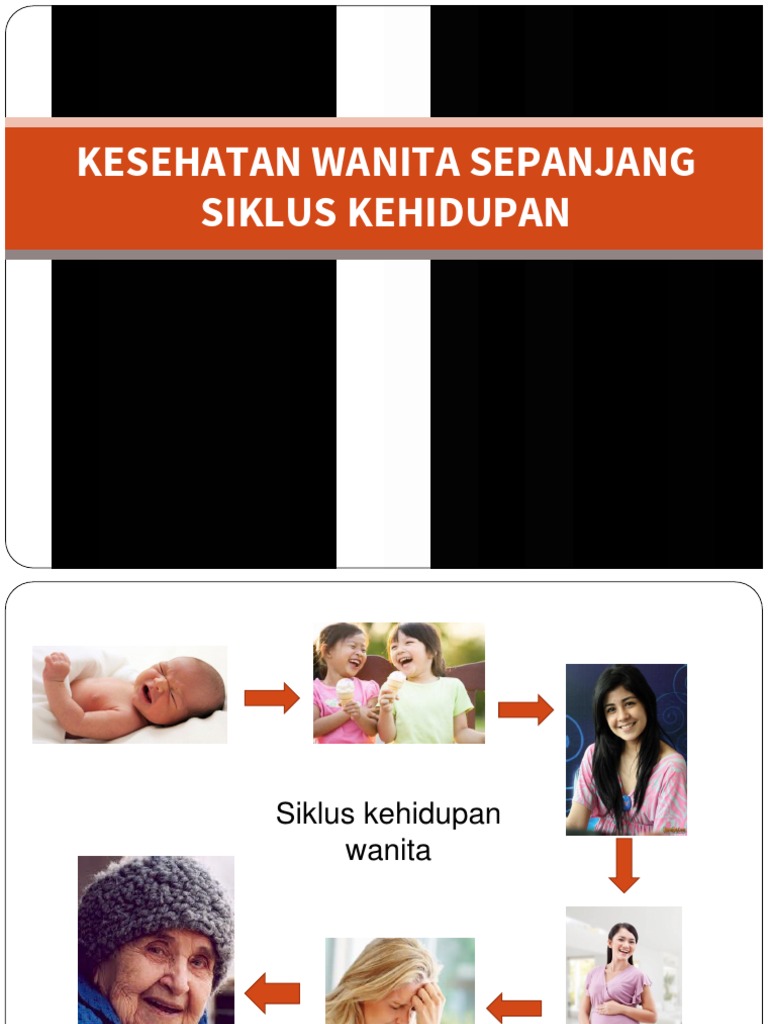 KESEHATAN WANITA SEPANJANG SIKLUS KEHIDUPAN

Siklus kehidupan wanita